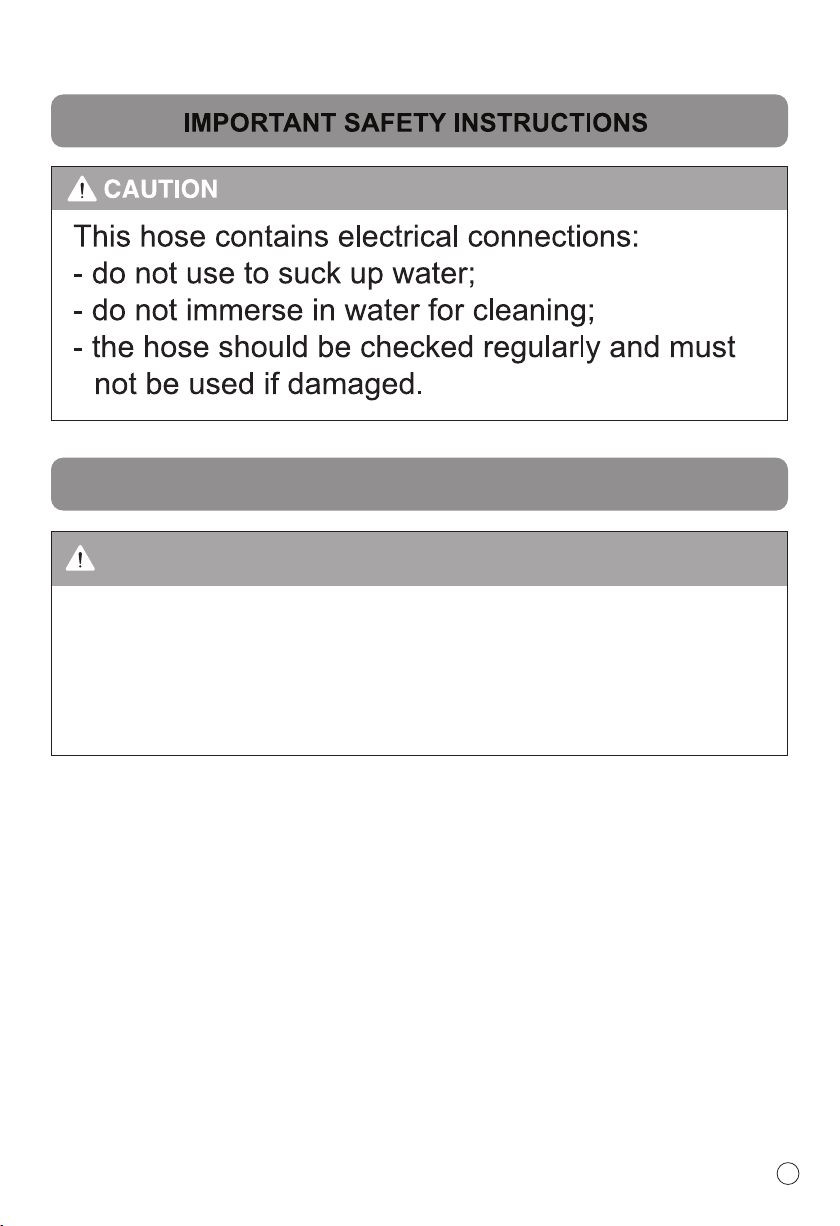 IMPORTANT SAFETY INSTRUCTIONS

CAUTION

This hose contains electrical connections:
- do not use to suck up water;
- do not immerse in water for cleaning;
- the hose should be checked regularly and must not be used if damaged.